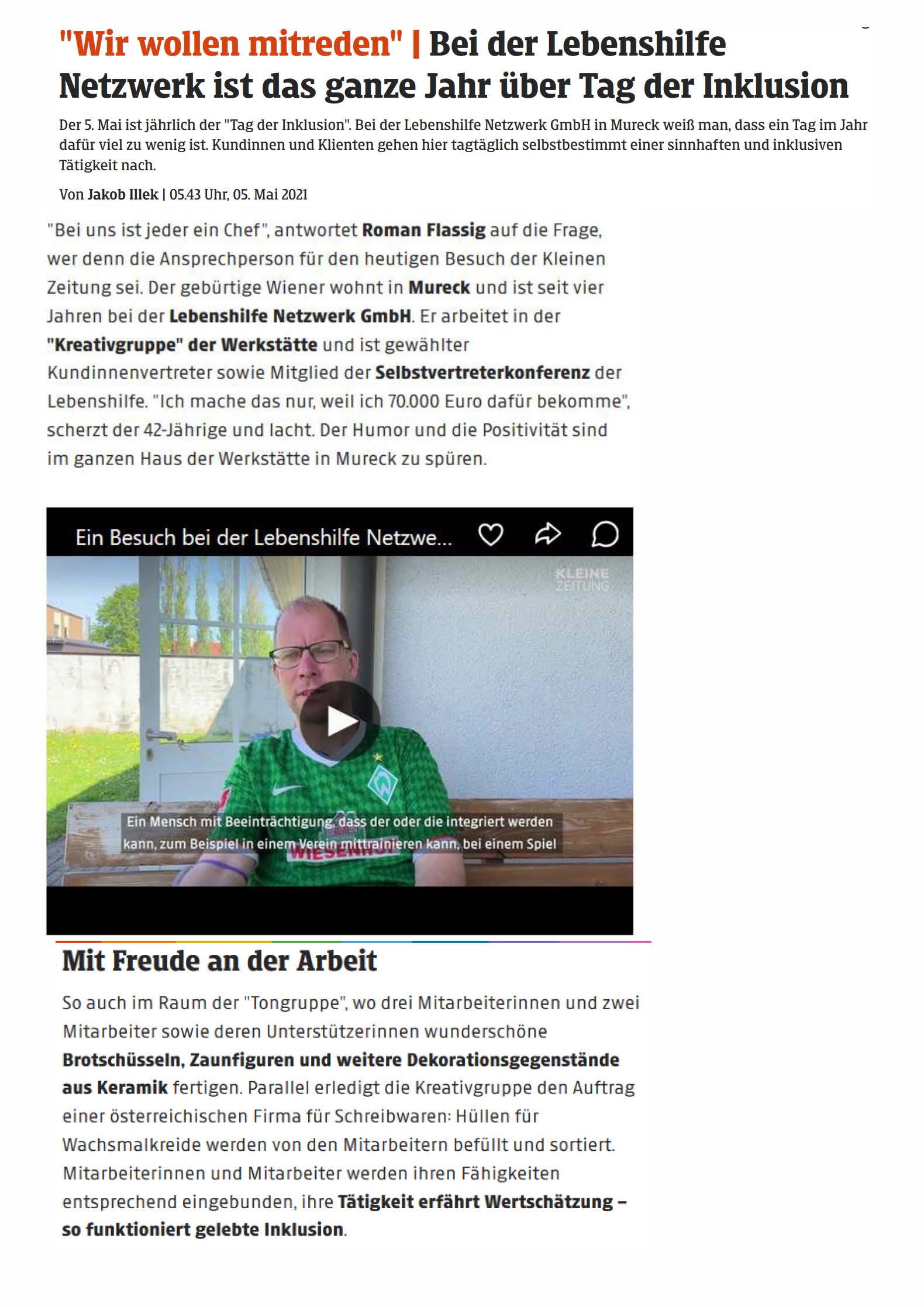 "Wir wollen mitreden" | Bei der Lebenshilfe Netzwerk ist das ganze Jahr über Tag der Inklusion

Der 5. Mai ist jährlich der "Tag der Inklusion". Bei der Lebenshilfe Netzwerk GmbH in Mureck weiß man, dass ein Tag im Jahr dafür viel zu wenig ist. Kundinnen und Klienten gehen hier tagtäglich selbstbestimmt einer sinnhaften und inklusiven Tätigkeit nach.

Von Jakob Illek | 05.43 Uhr, 05. Mai 2021

"Bei uns ist jeder ein Chef", antwortet Roman Flassig auf die Frage, wer denn die Ansprechperson für den heutigen Besuch der Kleinen Zeitung sei. Der gebürtige Wiener wohnt in Mureck und ist seit vier Jahren bei der Lebenshilfe Netzwerk GmbH. Er arbeitet in der "Kreativgruppe" der Werkstätte und ist gewählter Kundinnenvertreter sowie Mitglied der Selbstvertreterkonferenz der Lebenshilfe. "Ich mache das nur, weil ich 70.000 Euro dafür bekomme", scherzt der 42-Jährige und lacht. Der Humor und die Positivität sind im ganzen Haus der Werkstätte in Mureck zu spüren.

Ein Besuch bei der Lebenshilfe Netzwe...

KLEINE ZEITUNG

Ein Mensch mit Beeinträchtigung, dass der oder die integriert werden kann, zum Beispiel in einem Verein mittrainieren kann, bei einem Spiel

WIESENHOF

Mit Freude an der Arbeit

So auch im Raum der "Tongruppe", wo drei Mitarbeiterinnen und zwei Mitarbeiter sowie deren Unterstützerinnen wunderschöne Brotschüsseln, Zaunfiguren und weitere Dekorationsgegenstände aus Keramik fertigen. Parallel erledigt die Kreativgruppe den Auftrag einer österreichischen Firma für Schreibwaren: Hüllen für Wachsmalkreide werden von den Mitarbeitern befüllt und sortiert. Mitarbeiterinnen und Mitarbeiter werden ihren Fähigkeiten entsprechend eingebunden, ihre Tätigkeit erfährt Wertschätzung – so funktioniert gelebte Inklusion.